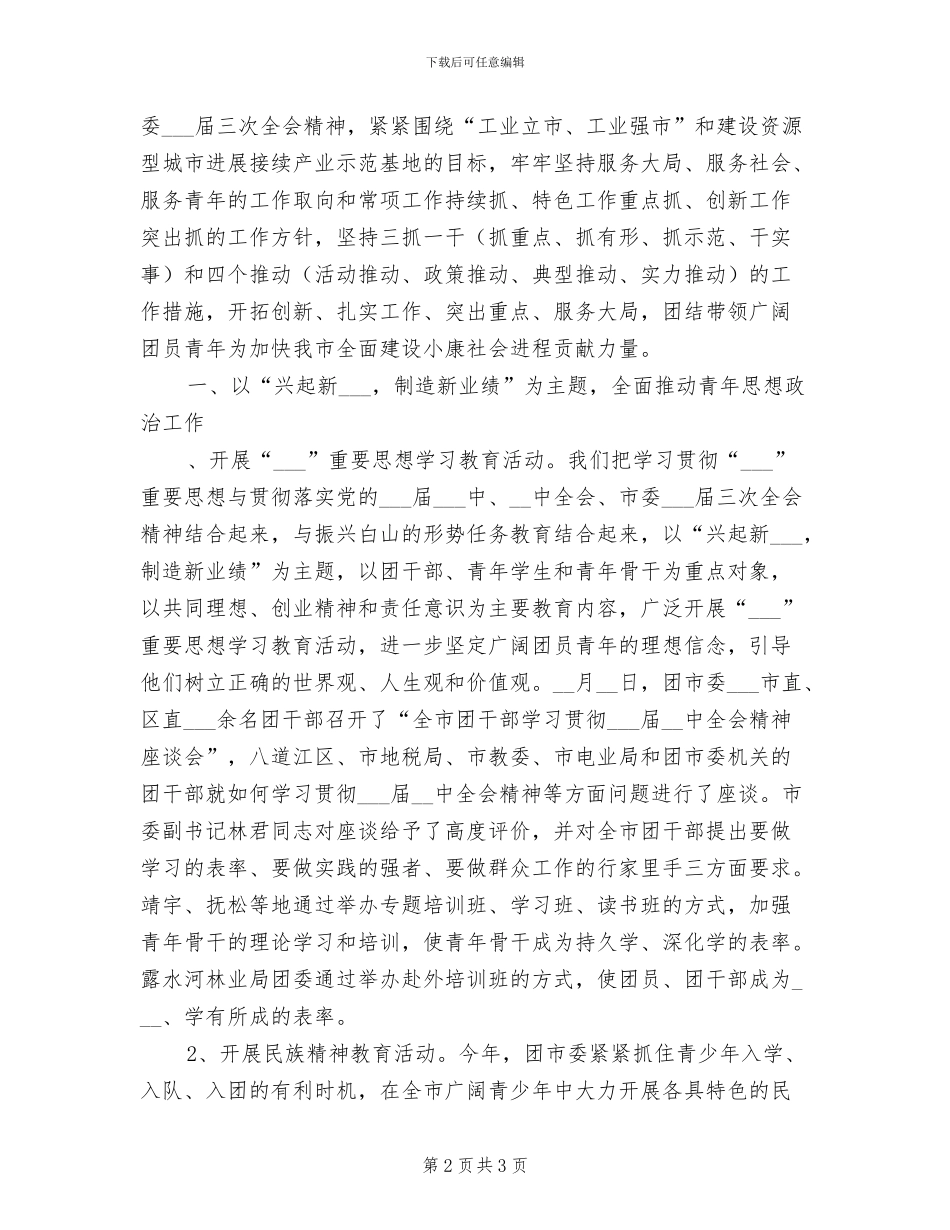 下载后可任意编辑

委___届三次全会精神，紧紧围绕“工业立市、工业强市”和建设资源型城市进展接续产业示范基地的目标，牢牢坚持服务大局、服务社会、服务青年的工作取向和常项工作持续抓、特色工作重点抓、创新工作突出抓的工作方针，坚持三抓一干（抓重点、抓有形、抓示范、干实事）和四个推动（活动推动、政策推动、典型推动、实力推动）的工作措施，开拓创新、扎实工作、突出重点、服务大局，团结带领广阔团员青年为加快我市全面建设小康社会进程贡献力量。

一、以“兴起新___，制造新业绩”为主题，全面推动青年思想政治工作

、开展“___”重要思想学习教育活动。我们把学习贯彻“___”重要思想与贯彻落实党的___届___中、__中全会、市委___届三次全会精神结合起来，与振兴白山的形势任务教育结合起来，以“兴起新___，制造新业绩”为主题，以团干部、青年学生和青年骨干为重点对象，以共同理想、创业精神和责任意识为主要教育内容，广泛开展“___”重要思想学习教育活动，进一步坚定广阔团员青年的理想信念，引导他们树立正确的世界观、人生观和价值观。__月__日，团市委___市直、区直___余名团干部召开了“全市团干部学习贯彻___届__中全会精神座谈会”，八道江区、市地税局、市教委、市电业局和团市委机关的团干部就如何学习贯彻___届__中全会精神等方面问题进行了座谈。市委副书记林君同志对座谈给予了高度评价，并对全市团干部提出要做学习的表率、要做实践的强者、要做群众工作的行家里手三方面要求。靖宇、抚松等地通过举办专题培训班、学习班、读书班的方式，加强青年骨干的理论学习和培训，使青年骨干成为持久学、深化学的表率。露水河林业局团委通过举办赴外培训班的方式，使团员、团干部成为___、学有所成的表率。

2、开展民族精神教育活动。今年，团市委紧紧抓住青少年入学、入队、入团的有利时机，在全市广阔青少年中大力开展各具特色的民

第 2 页 共 3 页